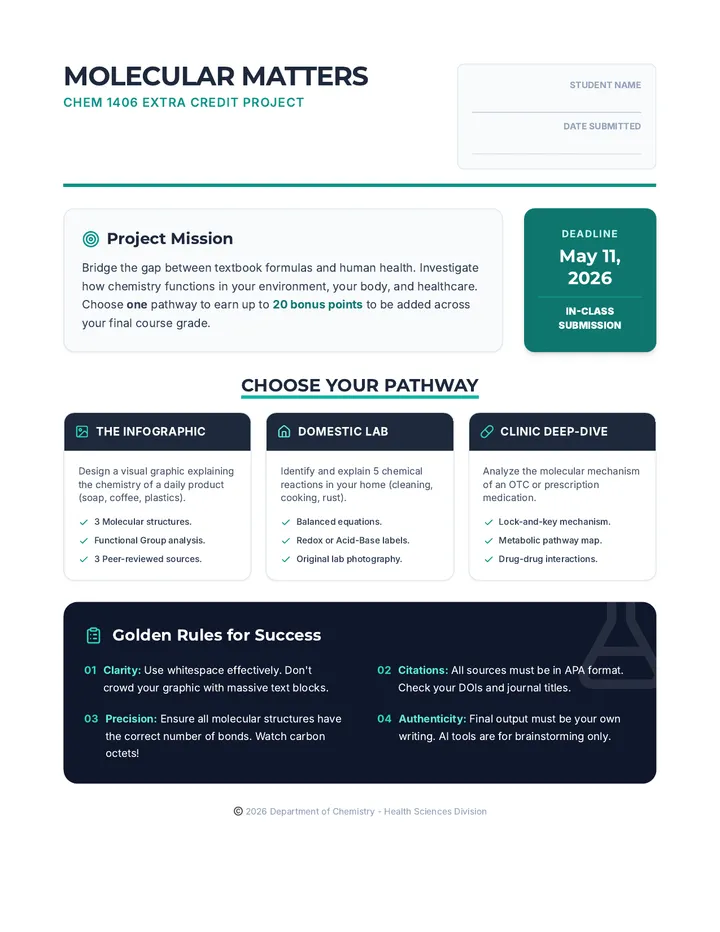 MOLECULAR MATTERS
CHEM 1406 EXTRA CREDIT PROJECT

STUDENT NAME
____
DATE SUBMITTED
____

Project Mission

Bridge the gap between textbook formulas and human health. Investigate how chemistry functions in your environment, your body, and healthcare. Choose one pathway to earn up to 20 bonus points to be added across your final course grade.

DEADLINE
May 11, 2026
IN-CLASS SUBMISSION

CHOOSE YOUR PATHWAY

THE INFOGRAPHIC

Design a visual graphic explaining the chemistry of a daily product (soap, coffee, plastics).

✓ 3 Molecular structures.
✓ Functional Group analysis.
✓ 3 Peer-reviewed sources.

DOMESTIC LAB

Identify and explain 5 chemical reactions in your home (cleaning, cooking, rust).

✓ Balanced equations.
✓ Redox or Acid-Base labels.
✓ Original lab photography.

CLINIC DEEP-DIVE

Analyze the molecular mechanism of an OTC or prescription medication.

✓ Lock-and-key mechanism.
✓ Metabolic pathway map.
✓ Drug-drug interactions.

Golden Rules for Success

01 Clarity: Use whitespace effectively. Don't crowd your graphic with massive text blocks.

03 Precision: Ensure all molecular structures have the correct number of bonds. Watch carbon octets!

02 Citations: All sources must be in APA format. Check your DOIs and journal titles.

04 Authenticity: Final output must be your own writing. AI tools are for brainstorming only.

© 2026 Department of Chemistry - Health Sciences Division